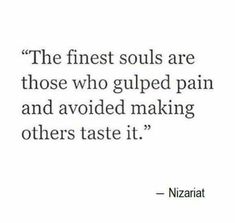 “The finest souls are those who gulped pain and avoided making others taste it.”

– Nizariat